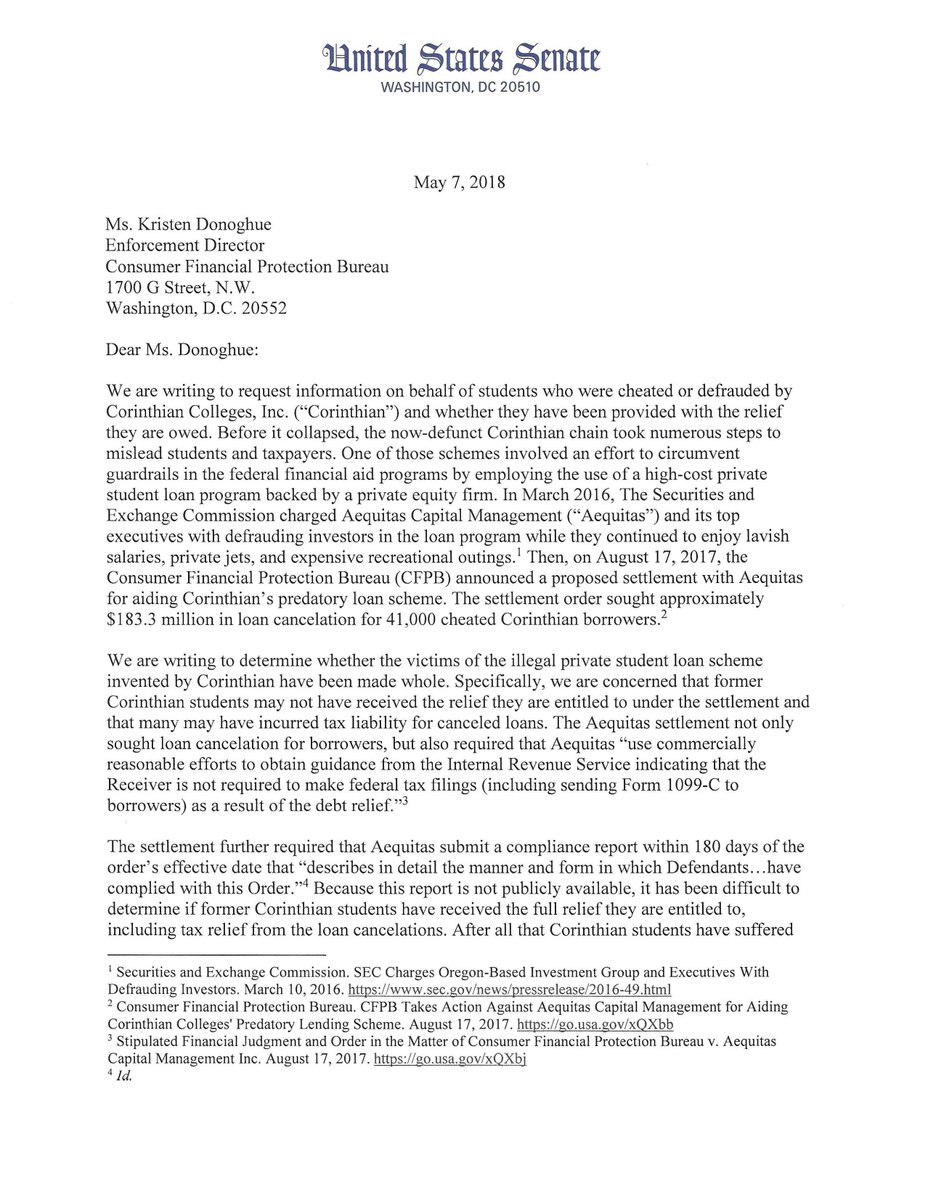 United States Senate
WASHINGTON, DC 20510

May 7, 2018

Ms. Kristen Donoghue
Enforcement Director
Consumer Financial Protection Bureau
1700 G Street, N.W.
Washington, D.C. 20552

Dear Ms. Donoghue:

We are writing to request information on behalf of students who were cheated or defrauded by Corinthian Colleges, Inc. ("Corinthian") and whether they have been provided with the relief they are owed. Before it collapsed, the now-defunct Corinthian chain took numerous steps to mislead students and taxpayers. One of those schemes involved an effort to circumvent guardrails in the federal financial aid programs by employing the use of a high-cost private student loan program backed by a private equity firm. In March 2016, The Securities and Exchange Commission charged Aequitas Capital Management ("Aequitas") and its top executives with defrauding investors in the loan program while they continued to enjoy lavish salaries, private jets, and expensive recreational outings.$^1$ Then, on August 17, 2017, the Consumer Financial Protection Bureau (CFPB) announced a proposed settlement with Aequitas for aiding Corinthian's predatory loan scheme. The settlement order sought approximately \$183.3 million in loan cancelation for 41,000 cheated Corinthian borrowers.$^2$

We are writing to determine whether the victims of the illegal private student loan scheme invented by Corinthian have been made whole. Specifically, we are concerned that former Corinthian students may not have received the relief they are entitled to under the settlement and that many may have incurred tax liability for canceled loans. The Aequitas settlement not only sought loan cancelation for borrowers, but also required that Aequitas "use commercially reasonable efforts to obtain guidance from the Internal Revenue Service indicating that the Receiver is not required to make federal tax filings (including sending Form 1099-C to borrowers) as a result of the debt relief."$^3$

The settlement further required that Aequitas submit a compliance report within 180 days of the order's effective date that "describes in detail the manner and form in which Defendants…have complied with this Order."$^4$ Because this report is not publicly available, it has been difficult to determine if former Corinthian students have received the full relief they are entitled to, including tax relief from the loan cancelations. After all that Corinthian students have suffered

$^1$ Securities and Exchange Commission. SEC Charges Oregon-Based Investment Group and Executives With Defrauding Investors. March 10, 2016. https://www.sec.gov/news/pressrelease/2016-49.html
$^2$ Consumer Financial Protection Bureau. CFPB Takes Action Against Aequitas Capital Management for Aiding Corinthian Colleges' Predatory Lending Scheme. August 17, 2017. https://go.usa.gov/xQXbb
$^3$ Stipulated Financial Judgment and Order in the Matter of Consumer Financial Protection Bureau v. Aequitas Capital Management Inc. August 17, 2017. https://go.usa.gov/xQXbj
$^4$ Id.